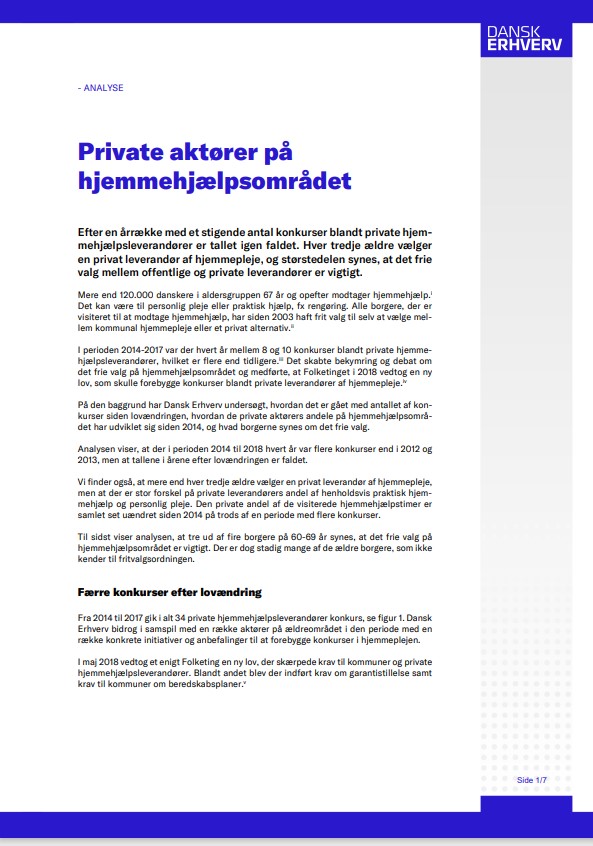 DANSK ERHVERV

- ANALYSE

Private aktører på hjemmehjælpsområdet

Efter en årrække med et stigende antal konkurser blandt private hjemmehjælpsleverandører er tallet igen faldet. Hver tredje ældre vælger en privat leverandør af hjemmepleje, og størstedelen synes, at det frie valg mellem offentlige og private leverandører er vigtigt.

Mere end 120.000 danskere i aldersgruppen 67 år og opefter modtager hjemmehjælp.$^{i}$ Det kan være til personlig pleje eller praktisk hjælp, fx rengøring. Alle borgere, der er visiteret til at modtage hjemmehjælp, har siden 2003 haft frit valg til selv at vælge mellem kommunal hjemmepleje eller et privat alternativ.$^{ii}$

I perioden 2014-2017 var der hvert år mellem 8 og 10 konkurser blandt private hjemmehjælpsleverandører, hvilket er flere end tidligere.$^{iii}$ Det skabte bekymring og debat om det frie valg på hjemmehjælpsområdet og medførte, at Folketinget i 2018 vedtog en ny lov, som skulle forebygge konkurser blandt private leverandører af hjemmepleje.$^{iv}$

På den baggrund har Dansk Erhverv undersøgt, hvordan det er gået med antallet af konkurser siden lovændringen, hvordan de private aktørers andele på hjemmehjælpsområdet har udviklet sig siden 2014, og hvad borgerne synes om det frie valg.

Analysen viser, at der i perioden 2014 til 2018 hvert år var flere konkurser end i 2012 og 2013, men at tallene i årene efter lovændringen er faldet.

Vi finder også, at mere end hver tredje ældre vælger en privat leverandør af hjemmepleje, men at der er stor forskel på private leverandørers andel af henholdsvis praktisk hjemmehjælp og personlig pleje. Den private andel af de visiterede hjemmehjælpstimer er samlet set uændret siden 2014 på trods af en periode med flere konkurser.

Til sidst viser analysen, at tre ud af fire borgere på 60-69 år synes, at det frie valg på hjemmehjælpsområdet er vigtigt. Der er dog stadig mange af de ældre borgere, som ikke kender til fritvalgsordningen.

Færre konkurser efter lovændring

Fra 2014 til 2017 gik i alt 34 private hjemmehjælpsleverandører konkurs, se figur 1. Dansk Erhverv bidrog i samspil med en række aktører på ældreområdet i den periode med en række konkrete initiativer og anbefalinger til at forebygge konkurser i hjemmeplejen.

I maj 2018 vedtog et enigt Folketing en ny lov, der skærpede krav til kommuner og private hjemmehjælpsleverandører. Blandt andet blev der indført krav om garantistillelse samt krav til kommuner om beredskabsplaner.$^{v}$

Side 1/7